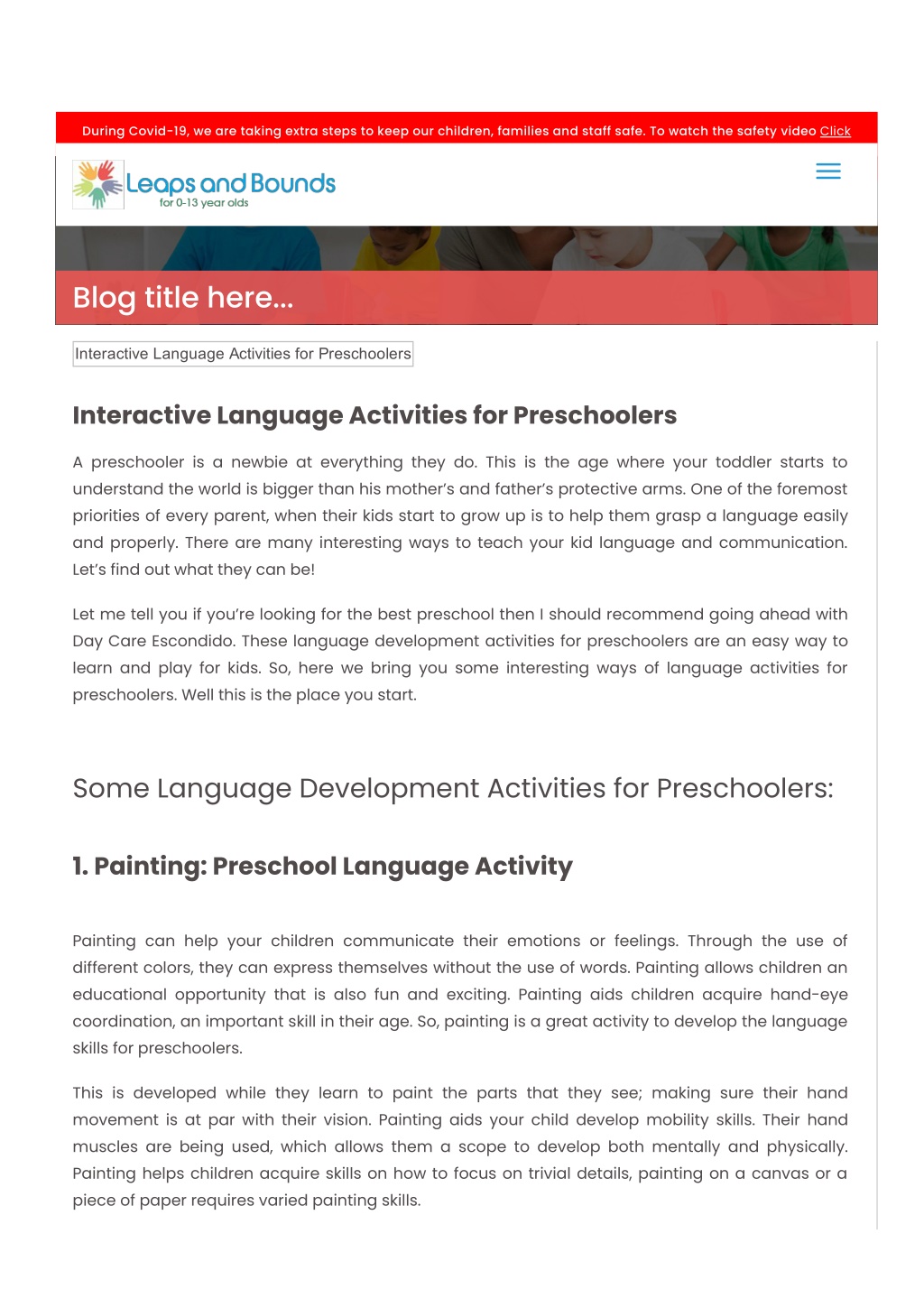 During Covid-19, we are taking extra steps to keep our children, families and staff safe. To watch the safety video Click

Leaps and Bounds
for 0-13 year olds

Blog title here...

Interactive Language Activities for Preschoolers

Interactive Language Activities for Preschoolers

A preschooler is a newbie at everything they do. This is the age where your toddler starts to understand the world is bigger than his mother's and father's protective arms. One of the foremost priorities of every parent, when their kids start to grow up is to help them grasp a language easily and properly. There are many interesting ways to teach your kid language and communication. Let's find out what they can be!

Let me tell you if you're looking for the best preschool then I should recommend going ahead with Day Care Escondido. These language development activities for preschoolers are an easy way to learn and play for kids. So, here we bring you some interesting ways of language activities for preschoolers. Well this is the place you start.

Some Language Development Activities for Preschoolers:

1. Painting: Preschool Language Activity

Painting can help your children communicate their emotions or feelings. Through the use of different colors, they can express themselves without the use of words. Painting allows children an educational opportunity that is also fun and exciting. Painting aids children acquire hand-eye coordination, an important skill in their age. So, painting is a great activity to develop the language skills for preschoolers.

This is developed while they learn to paint the parts that they see; making sure their hand movement is at par with their vision. Painting aids your child develop mobility skills. Their hand muscles are being used, which allows them a scope to develop both mentally and physically. Painting helps children acquire skills on how to focus on trivial details, painting on a canvas or a piece of paper requires varied painting skills.